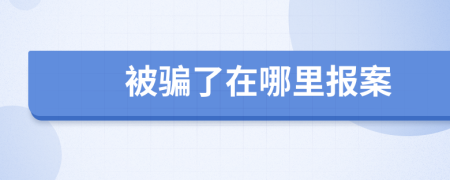 被骗了在哪里报案